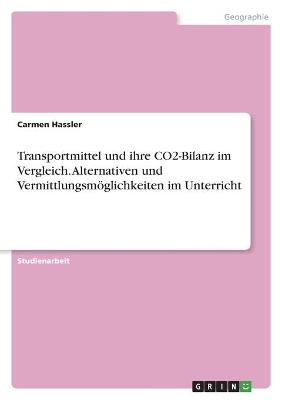 Geographie

Carmen Hassler

Transportmittel und ihre CO2-Bilanz im Vergleich. Alternativen und Vermittlungsmöglichkeiten im Unterricht

Studienarbeit

GRIN